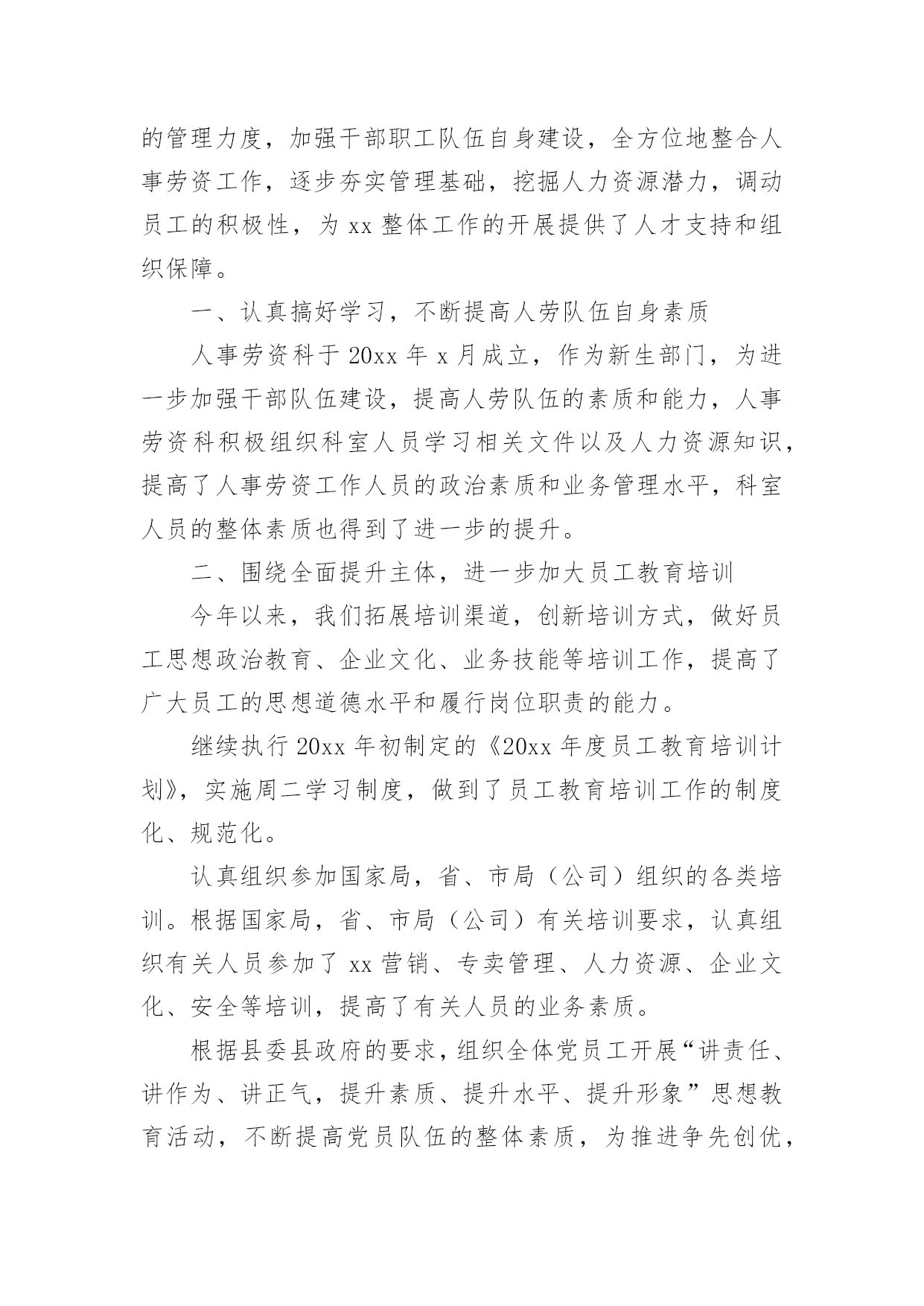 的管理力度，加强干部职工队伍自身建设，全方位地整合人事劳资工作，逐步夯实管理基础，挖掘人力资源潜力，调动员工的积极性，为 xx 整体工作的开展提供了人才支持和组织保障。

一、认真搞好学习，不断提高人劳队伍自身素质

人事劳资科于 20xx 年 x 月成立，作为新生部门，为进一步加强干部队伍建设，提高人劳队伍的素质和能力，人事劳资科积极组织科室人员学习相关文件以及人力资源知识，提高了人事劳资工作人员的政治素质和业务管理水平，科室人员的整体素质也得到了进一步的提升。

二、围绕全面提升主体，进一步加大员工教育培训

今年以来，我们拓展培训渠道，创新培训方式，做好员工思想政治教育、企业文化、业务技能等培训工作，提高了广大员工的思想道德水平和履行岗位职责的能力。

继续执行 20xx 年初制定的《20xx 年度员工教育培训计划》，实施周二学习制度，做到了员工教育培训工作的制度化、规范化。

认真组织参加国家局，省、市局（公司）组织的各类培训。根据国家局，省、市局（公司）有关培训要求，认真组织有关人员参加了 xx 营销、专卖管理、人力资源、企业文化、安全等培训，提高了有关人员的业务素质。

根据县委县政府的要求，组织全体党员工开展“讲责任、讲作为、讲正气，提升素质、提升水平、提升形象”思想教育活动，不断提高党员队伍的整体素质，为推进争先创优，